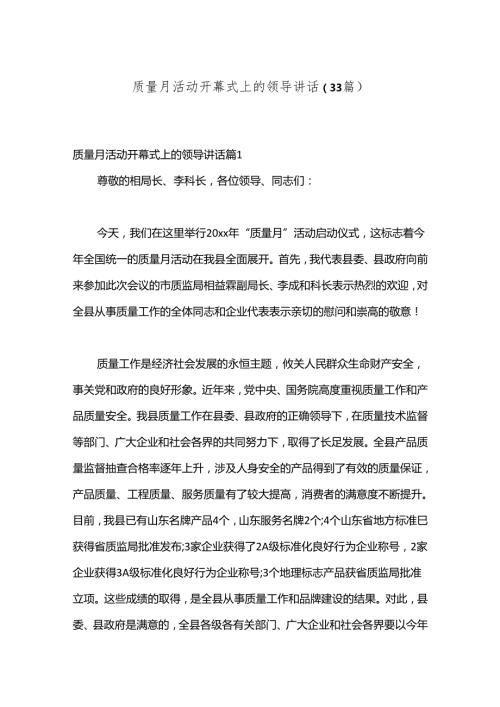 质量月活动开幕式上的领导讲话（33篇）

质量月活动开幕式上的领导讲话篇1

尊敬的相局长、李科长，各位领导、同志们：

今天，我们在这里举行20xx年“质量月”活动启动仪式，这标志着今年全国统一的质量月活动在我县全面展开。首先，我代表县委、县政府向前来参加此次会议的市质监局相益霖副局长、李成和科长表示热烈的欢迎，对全县从事质量工作的全体同志和企业代表表示亲切的慰问和崇高的敬意！

质量工作是经济社会发展的永恒主题，攸关人民群众生命财产安全，事关党和政府的良好形象。近年来，党中央、国务院高度重视质量工作和产品质量安全。我县质量工作在县委、县政府的正确领导下，在质量技术监督等部门、广大企业和社会各界的共同努力下，取得了长足发展。全县产品质量监督抽查合格率逐年上升，涉及人身安全的产品得到了有效的质量保证，产品质量、工程质量、服务质量有了较大提高，消费者的满意度不断提升。目前，我县已有山东名牌产品4个，山东服务名牌2个;4个山东省地方标准已获得省质监局批准发布;3家企业获得了2A级标准化良好行为企业称号，2家企业获得3A级标准化良好行为企业称号;3个地理标志产品获省质监局批准立项。这些成绩的取得，是全县从事质量工作和品牌建设的结果。对此，县委、县政府是满意的，全县各级各有关部门、广大企业和社会各界要以今年